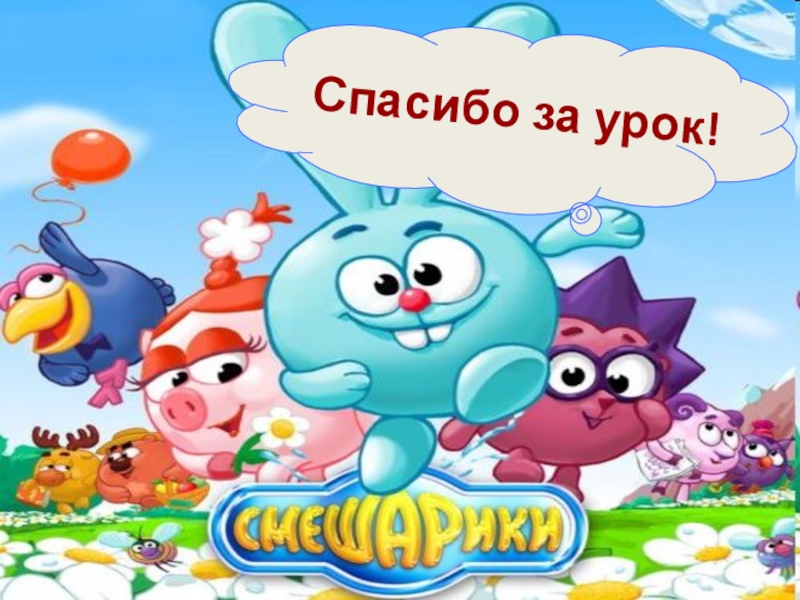 Спасибо за урок!

СМЕШАРИКИ